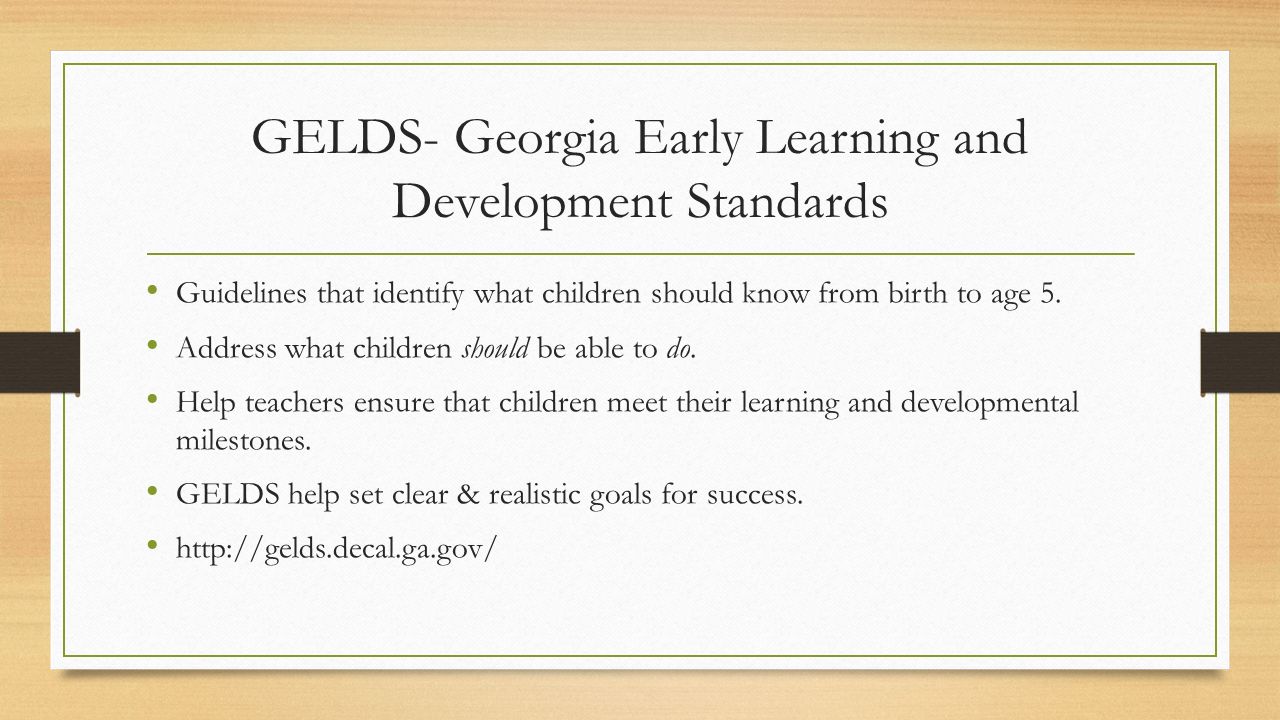 GELDS- Georgia Early Learning and Development Standards

• Guidelines that identify what children should know from birth to age 5.
• Address what children should be able to do.
• Help teachers ensure that children meet their learning and developmental milestones.
• GELDS help set clear & realistic goals for success.
• http://gelds.decal.ga.gov/